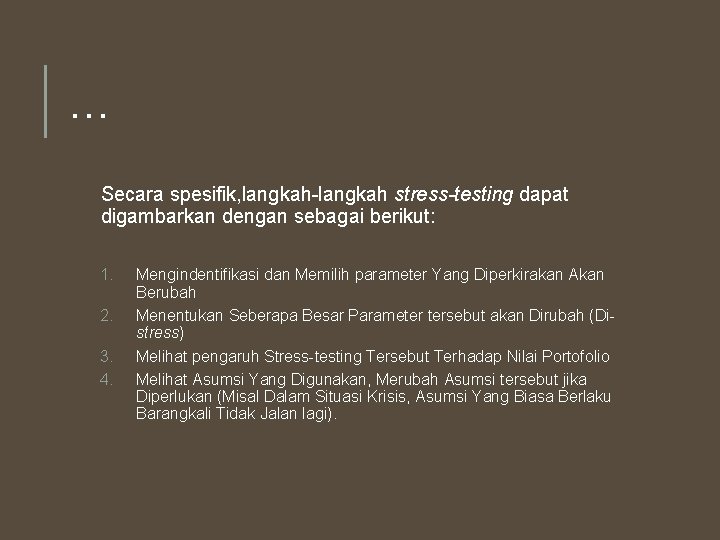 …

Secara spesifik,langkah-langkah stress-testing dapat digambarkan dengan sebagai berikut:

1. Mengindentifikasi dan Memilih parameter Yang Diperkirakan Akan Berubah
2. Menentukan Seberapa Besar Parameter tersebut akan Dirubah (Di-stress)
3. Melihat pengaruh Stress-testing Tersebut Terhadap Nilai Portofolio
4. Melihat Asumsi Yang Digunakan, Merubah Asumsi tersebut jika Diperlukan (Misal Dalam Situasi Krisis, Asumsi Yang Biasa Berlaku Barangkali Tidak Jalan lagi).